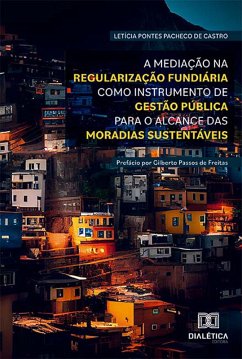 LETÍCIA PONTES PACHECO DE CASTRO

A MEDIAÇÃO NA REGULARIZAÇÃO FUNDIÁRIA COMO INSTRUMENTO DE GESTÃO PÚBLICA PARA O ALCANCE DAS MORADIAS SUSTENTÁVEIS

Prefácio por Gilberto Passos de Freitas

DIALÉTICA
EDITORA